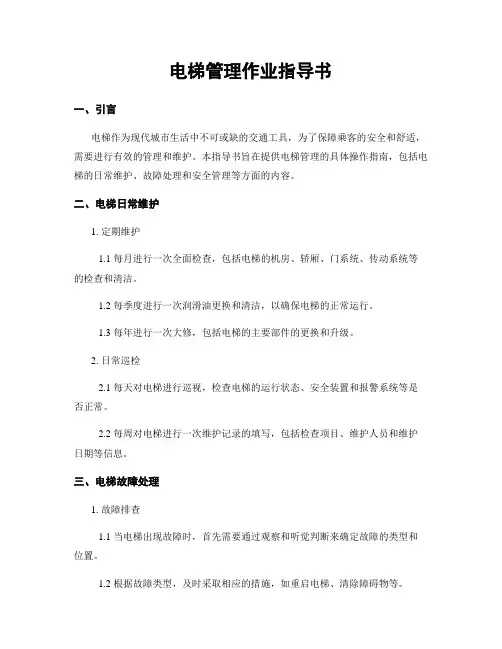 电梯管理作业指导书

一、引言

电梯作为现代城市生活中不可或缺的交通工具，为了保障乘客的安全和舒适，需要进行有效的管理和维护。本指导书旨在提供电梯管理的具体操作指南，包括电梯的日常维护、故障处理和安全管理等方面的内容。

二、电梯日常维护

1. 定期维护

1.1 每月进行一次全面检查，包括电梯的机房、轿厢、门系统、传动系统等的检查和清洁。

1.2 每季度进行一次润滑油更换和清洁，以确保电梯的正常运行。

1.3 每年进行一次大修，包括电梯的主要部件的更换和升级。

2. 日常巡检

2.1 每天对电梯进行巡视，检查电梯的运行状态、安全装置和报警系统等是否正常。

2.2 每周对电梯进行一次维护记录的填写，包括检查项目、维护人员和维护日期等信息。

三、电梯故障处理

1. 故障排查

1.1 当电梯出现故障时，首先需要通过观察和听觉判断来确定故障的类型和位置。

1.2 根据故障类型，及时采取相应的措施，如重启电梯、清除障碍物等。